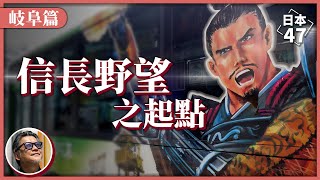 岐阜篇

日本
47

信長野望
之起點